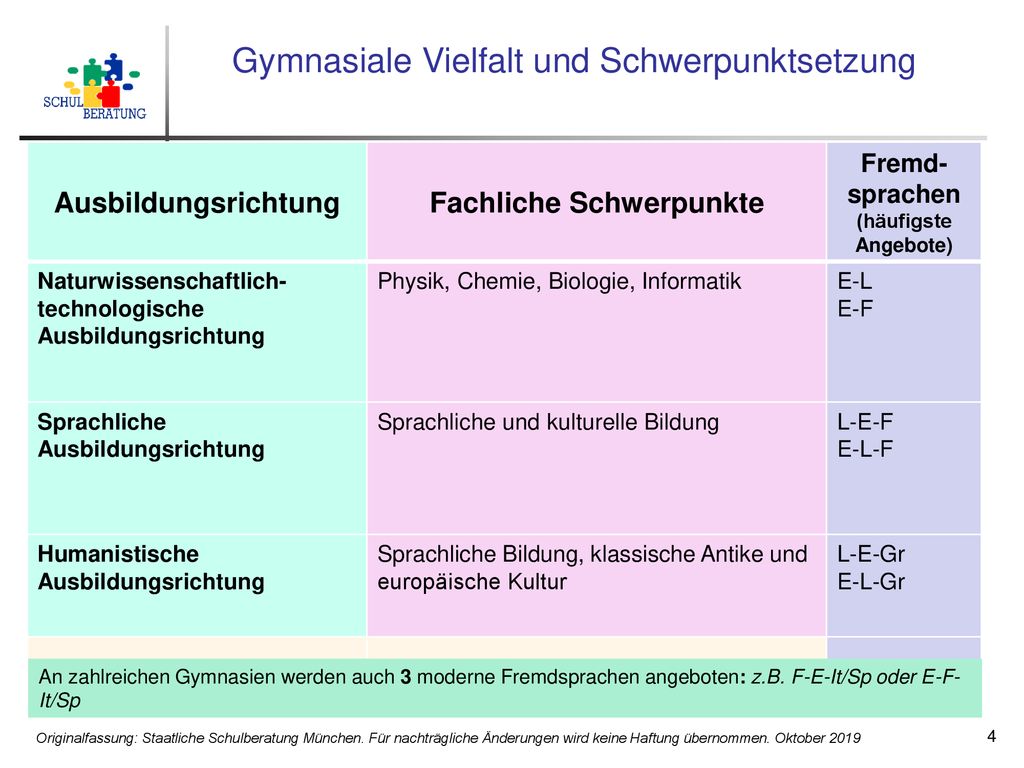 SCHUL BERATUNG

Gymnasiale Vielfalt und Schwerpunktsetzung

| Ausbildungsrichtung | Fachliche Schwerpunkte | Fremdsprachen (häufigste Angebote) |
|---|---|---|
| Naturwissenschaftlich-technologische Ausbildungsrichtung | Physik, Chemie, Biologie, Informatik | E-L E-F |
| Sprachliche Ausbildungsrichtung | Sprachliche und kulturelle Bildung | L-E-F E-L-F |
| Humanistische Ausbildungsrichtung | Sprachliche Bildung, klassische Antike und europäische Kultur | L-E-Gr E-L-Gr |

An zahlreichen Gymnasien werden auch 3 moderne Fremdsprachen angeboten: z.B. F-E-It/Sp oder E-F-It/Sp

Originalfassung: Staatliche Schulberatung München. Für nachträgliche Änderungen wird keine Haftung übernommen. Oktober 2019

4